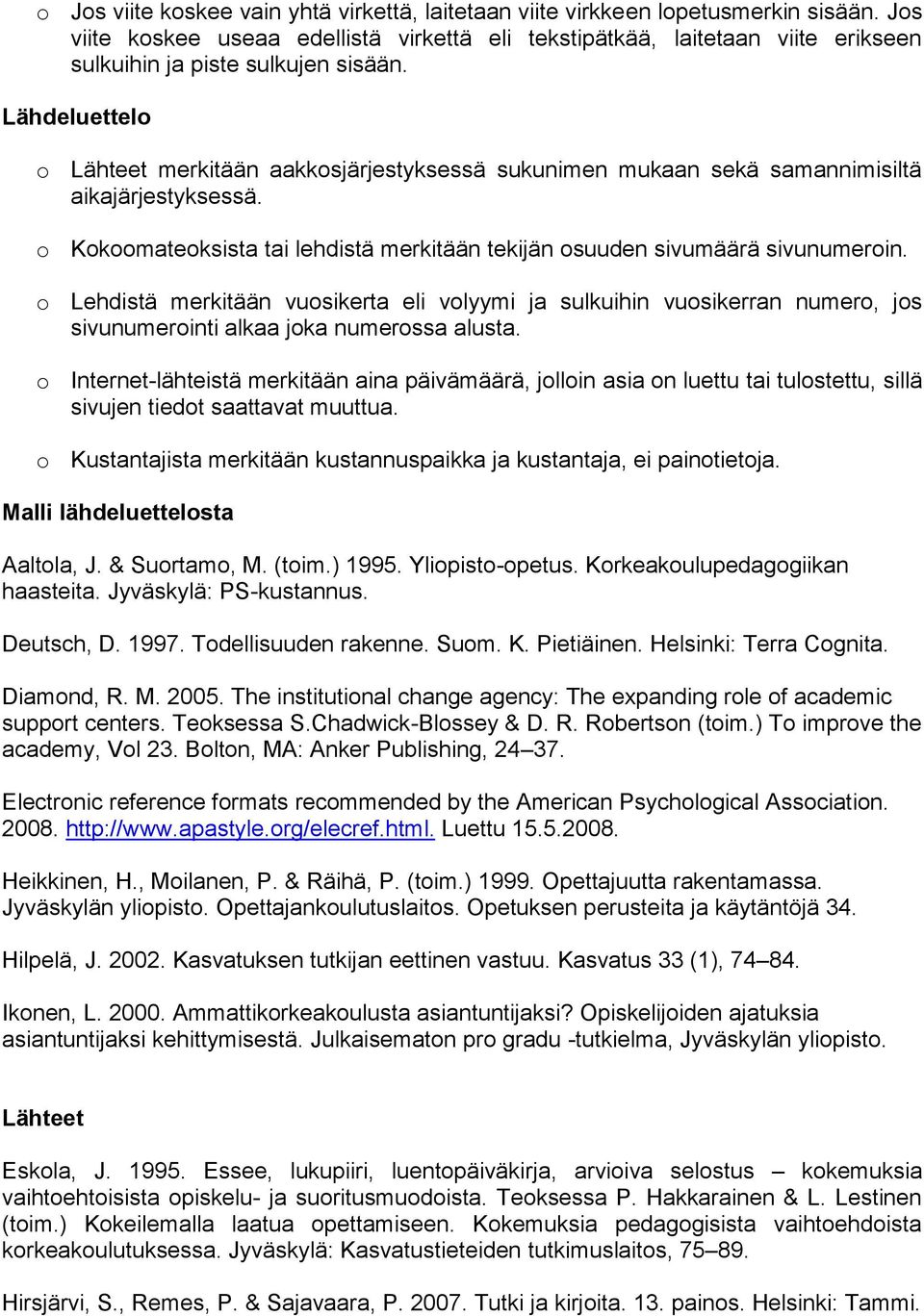 o Jos viite koskee vain yhtä virkettä, laitetaan viite virkkeen lopetusmerkin sisään. Jos viite koskee useaa edellistä virkettä eli tekstipätkää, laitetaan viite erikseen sulkuihin ja piste sulkujen sisään.

Lähdeluettelo

o Lähteet merkitään aakkosjärjestyksessä sukunimen mukaan sekä samannimisiltä aikajärjestyksessä.

o Kokoomateoksista tai lehdistä merkitään tekijän osuuden sivumäärä sivunumeroin.

o Lehdistä merkitään vuosikerta eli volyymi ja sulkuihin vuosikerran numero, jos sivunumerointi alkaa joka numerossa alusta.

o Internet-lähteistä merkitään aina päivämäärä, jolloin asia on luettu tai tulostettu, sillä sivujen tiedot saattavat muuttua.

o Kustantajista merkitään kustannuspaikka ja kustantaja, ei painotietoja.

Malli lähdeluettelosta

Aaltola, J. & Suortamo, M. (toim.) 1995. Yliopisto-opetus. Korkeakoulupedagogiikan haasteita. Jyväskylä: PS-kustannus.

Deutsch, D. 1997. Todellisuuden rakenne. Suom. K. Pietiäinen. Helsinki: Terra Cognita.

Diamond, R. M. 2005. The institutional change agency: The expanding role of academic support centers. Teoksessa S.Chadwick-Blossey & D. R. Robertson (toim.) To improve the academy, Vol 23. Bolton, MA: Anker Publishing, 24–37.

Electronic reference formats recommended by the American Psychological Association. 2008. http://www.apastyle.org/elecref.html. Luettu 15.5.2008.

Heikkinen, H., Moilanen, P. & Räihä, P. (toim.) 1999. Opettajuutta rakentamassa. Jyväskylän yliopisto. Opettajankoulutuslaitos. Opetuksen perusteita ja käytäntöjä 34.

Hilpelä, J. 2002. Kasvatuksen tutkijan eettinen vastuu. Kasvatus 33 (1), 74–84.

Ikonen, L. 2000. Ammattikorkeakoulusta asiantuntijaksi? Opiskelijoiden ajatuksia asiantuntijaksi kehittymisestä. Julkaisematon pro gradu -tutkielma, Jyväskylän yliopisto.

Lähteet

Eskola, J. 1995. Essee, lukupiiri, luentopäiväkirja, arvioiva selostus – kokemuksia vaihtoehtoisista opiskelu- ja suoritusmuodoista. Teoksessa P. Hakkarainen & L. Lestinen (toim.) Kokeilemalla laatua opettamiseen. Kokemuksia pedagogisista vaihtoehdoista korkeakoulutuksessa. Jyväskylä: Kasvatustieteiden tutkimuslaitos, 75–89.

Hirsjärvi, S., Remes, P. & Sajavaara, P. 2007. Tutki ja kirjoita. 13. painos. Helsinki: Tammi.